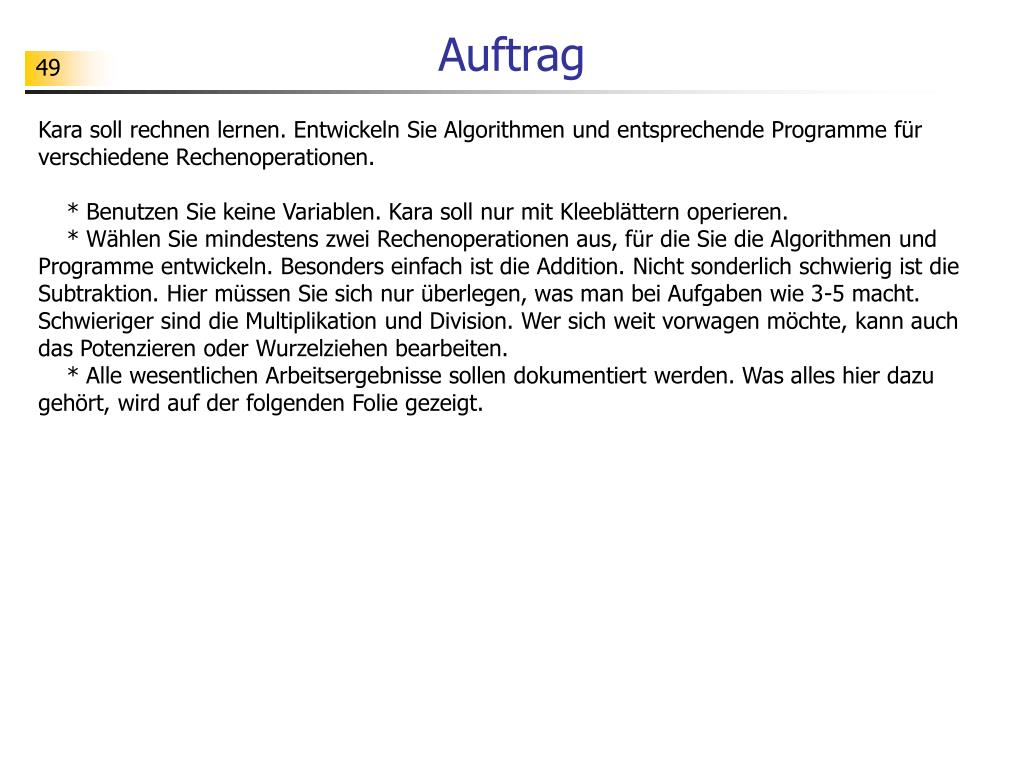 49

Auftrag

Kara soll rechnen lernen. Entwickeln Sie Algorithmen und entsprechende Programme für verschiedene Rechenoperationen.

* Benutzen Sie keine Variablen. Kara soll nur mit Kleeblättern operieren.
* Wählen Sie mindestens zwei Rechenoperationen aus, für die Sie die Algorithmen und Programme entwickeln. Besonders einfach ist die Addition. Nicht sonderlich schwierig ist die Subtraktion. Hier müssen Sie sich nur überlegen, was man bei Aufgaben wie 3-5 macht. Schwieriger sind die Multiplikation und Division. Wer sich weit vorwagen möchte, kann auch das Potenzieren oder Wurzelziehen bearbeiten.
* Alle wesentlichen Arbeitsergebnisse sollen dokumentiert werden. Was alles hier dazu gehört, wird auf der folgenden Folie gezeigt.